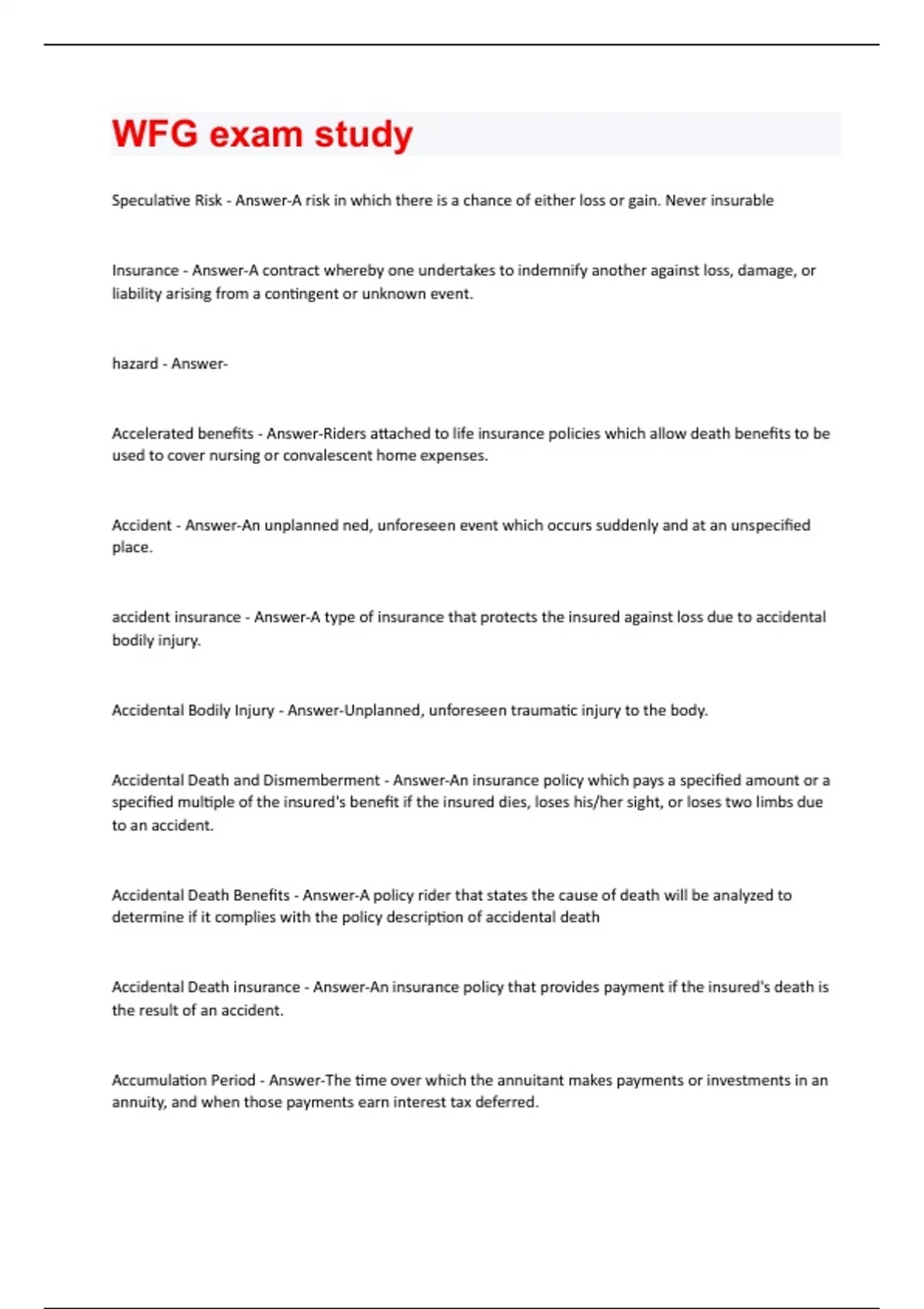 WFG exam study

Speculative Risk - Answer-A risk in which there is a chance of either loss or gain. Never insurable

Insurance - Answer-A contract whereby one undertakes to indemnify another against loss, damage, or liability arising from a contingent or unknown event.

hazard - Answer-

Accelerated benefits - Answer-Riders attached to life insurance policies which allow death benefits to be used to cover nursing or convalescent home expenses.

Accident - Answer-An unplanned ned, unforeseen event which occurs suddenly and at an unspecified place.

accident insurance - Answer-A type of insurance that protects the insured against loss due to accidental bodily injury.

Accidental Bodily Injury - Answer-Unplanned, unforeseen traumatic injury to the body.

Accidental Death and Dismemberment - Answer-An insurance policy which pays a specified amount or a specified multiple of the insured's benefit if the insured dies, loses his/her sight, or loses two limbs due to an accident.

Accidental Death Benefits - Answer-A policy rider that states the cause of death will be analyzed to determine if it complies with the policy description of accidental death

Accidental Death insurance - Answer-An insurance policy that provides payment if the insured's death is the result of an accident.

Accumulation Period - Answer-The time over which the annuitant makes payments or investments in an annuity, and when those payments earn interest tax deferred.